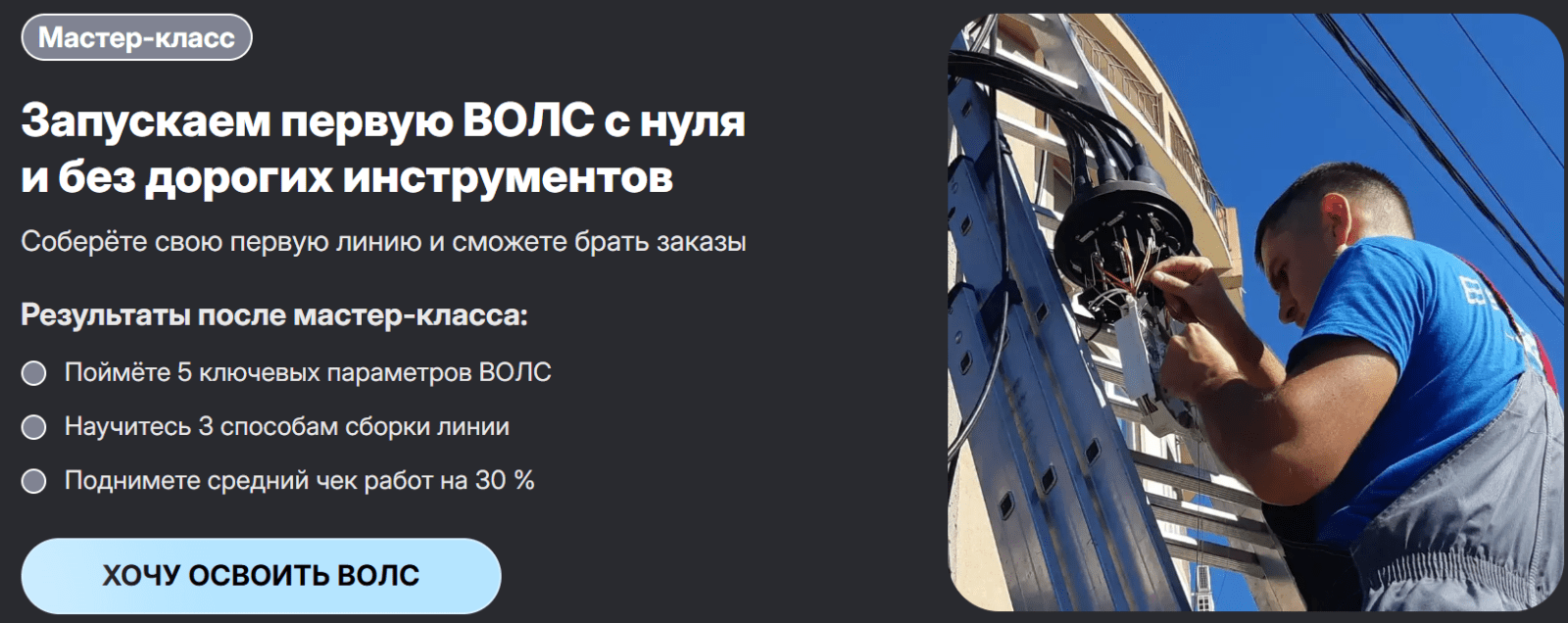 Мастер-класс

Запускаем первую ВОЛС с нуля и без дорогих инструментов

Соберёте свою первую линию и сможете брать заказы

Результаты после мастер-класса:

Поймёте 5 ключевых параметров ВОЛС

Научитесь 3 способам сборки линии

Поднимете средний чек работ на 30 %

ХОЧУ ОСВОИТЬ ВОЛС